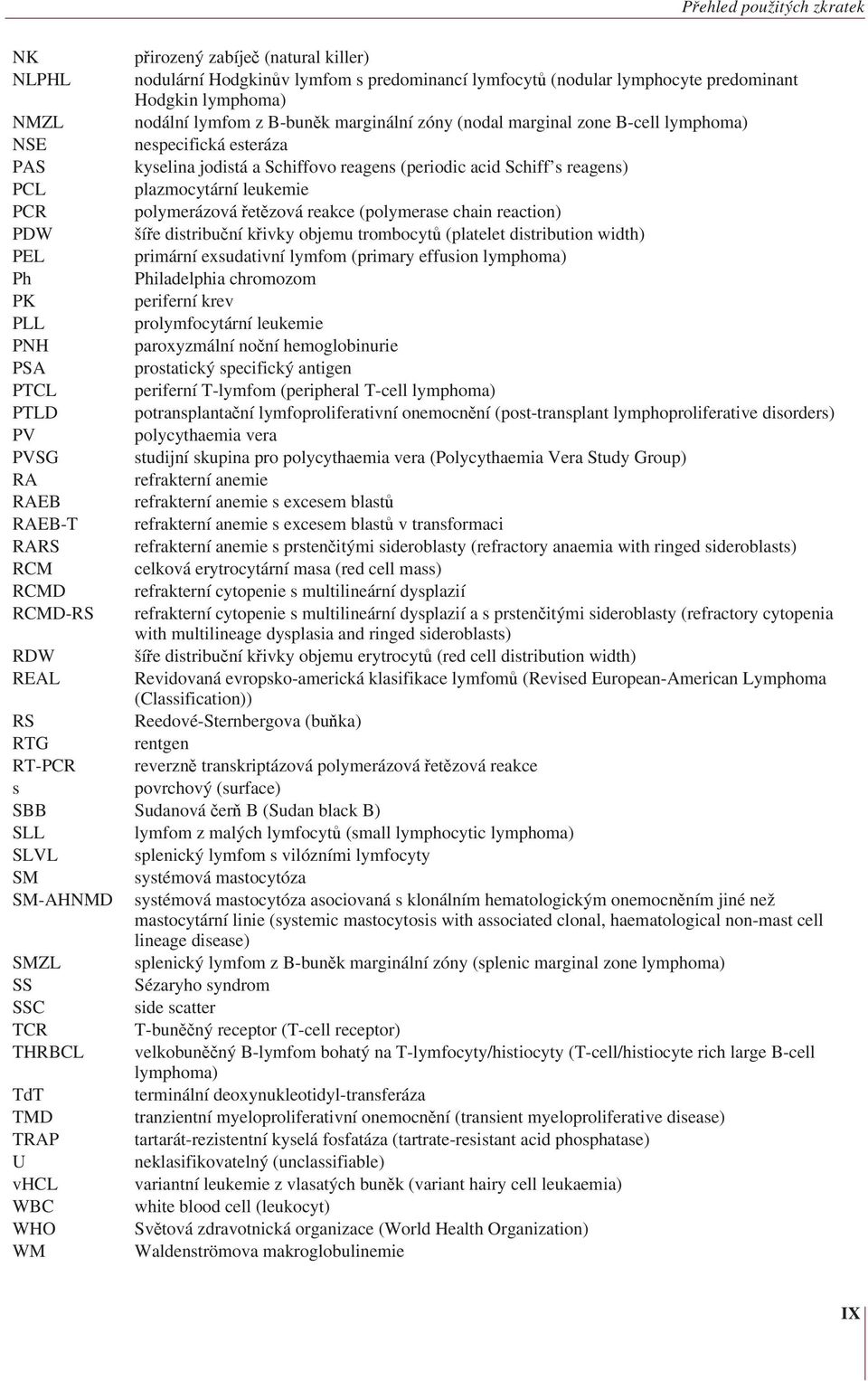 Přehled použitých zkratek

| | |
|---|---|
| NK | přirozený zabíječ (natural killer) |
| NLPHL | nodulární Hodgkinův lymfom s predominancí lymfocytů (nodular lymphocyte predominant Hodgkin lymphoma) |
| NMZL | nodální lymfom z B-buněk marginální zóny (nodal marginal zone B-cell lymphoma) |
| NSE | nespecifická esteráza |
| PAS | kyselina jodistá a Schiffovo reagens (periodic acid Schiff's reagens) |
| PCL | plazmocytární leukemie |
| PCR | polymerázová řetězová reakce (polymerase chain reaction) |
| PDW | šíře distribuční křivky objemu trombocytů (platelet distribution width) |
| PEL | primární exsudativní lymfom (primary effusion lymphoma) |
| Ph | Philadelphia chromozom |
| PK | periferní krev |
| PLL | prolymfocytární leukemie |
| PNH | paroxyzmální noční hemoglobinurie |
| PSA | prostatický specifický antigen |
| PTCL | periferní T-lymfom (peripheral T-cell lymphoma) |
| PTLD | potransplantační lymfoproliferativní onemocnění (post-transplant lymphoproliferative disorders) |
| PV | polycythaemia vera |
| PVSG | studijní skupina pro polycythaemia vera (Polycythaemia Vera Study Group) |
| RA | refrakterní anemie |
| RAEB | refrakterní anemie s excesem blastů |
| RAEB-T | refrakterní anemie s excesem blastů v transformaci |
| RARS | refrakterní anemie s prstenčitými sideroblasty (refractory anaemia with ringed sideroblasts) |
| RCM | celková erytrocytární masa (red cell mass) |
| RCMD | refrakterní cytopenie s multilineární dysplazií |
| RCMD-RS | refrakterní cytopenie s multilineární dysplazií a s prstenčitými sideroblasty (refractory cytopenia with multilineage dysplasia and ringed sideroblasts) |
| RDW | šíře distribuční křivky objemu erytrocytů (red cell distribution width) |
| REAL | Revidovaná evropsko-americká klasifikace lymfomů (Revised European-American Lymphoma (Classification)) |
| RS | Reedové-Sternbergova (buňka) |
| RTG | rentgen |
| RT-PCR | reverzně transkriptázová polymerázová řetězová reakce |
| s | povrchový (surface) |
| SBB | Sudanová čerň B (Sudan black B) |
| SLL | lymfom z malých lymfocytů (small lymphocytic lymphoma) |
| SLVL | splenický lymfom s vilózními lymfocyty |
| SM | systémová mastocytóza |
| SM-AHNMD | systémová mastocytóza asociovaná s klonálním hematologickým onemocněním jiné než mastocytární linie (systemic mastocytosis with associated clonal, haematological non-mast cell lineage disease) |
| SMZL | splenický lymfom z B-buněk marginální zóny (splenic marginal zone lymphoma) |
| SS | Sézaryho syndrom |
| SSC | side scatter |
| TCR | T-buněčný receptor (T-cell receptor) |
| THRBCL | velkobuněčný B-lymfom bohatý na T-lymfocyty/histiocyty (T-cell/histiocyte rich large B-cell lymphoma) |
| TdT | terminální deoxynukleotidyl-transferáza |
| TMD | tranzientní myeloproliferativní onemocnění (transient myeloproliferative disease) |
| TRAP | tartarát-rezistentní kyselá fosfatáza (tartrate-resistant acid phosphatase) |
| U | neklasifikovatelný (unclassifiable) |
| vHCL | variantní leukemie z vlasatých buněk (variant hairy cell leukaemia) |
| WBC | white blood cell (leukocyt) |
| WHO | Světová zdravotnická organizace (World Health Organization) |
| WM | Waldenströmova makroglobulinemie |

IX